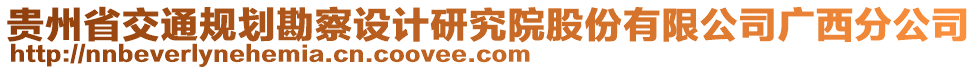 贵州省交通规划勘察设计研究院股份有限公司广西分公司
http://nnbeverlynehemia.cn.coovee.com